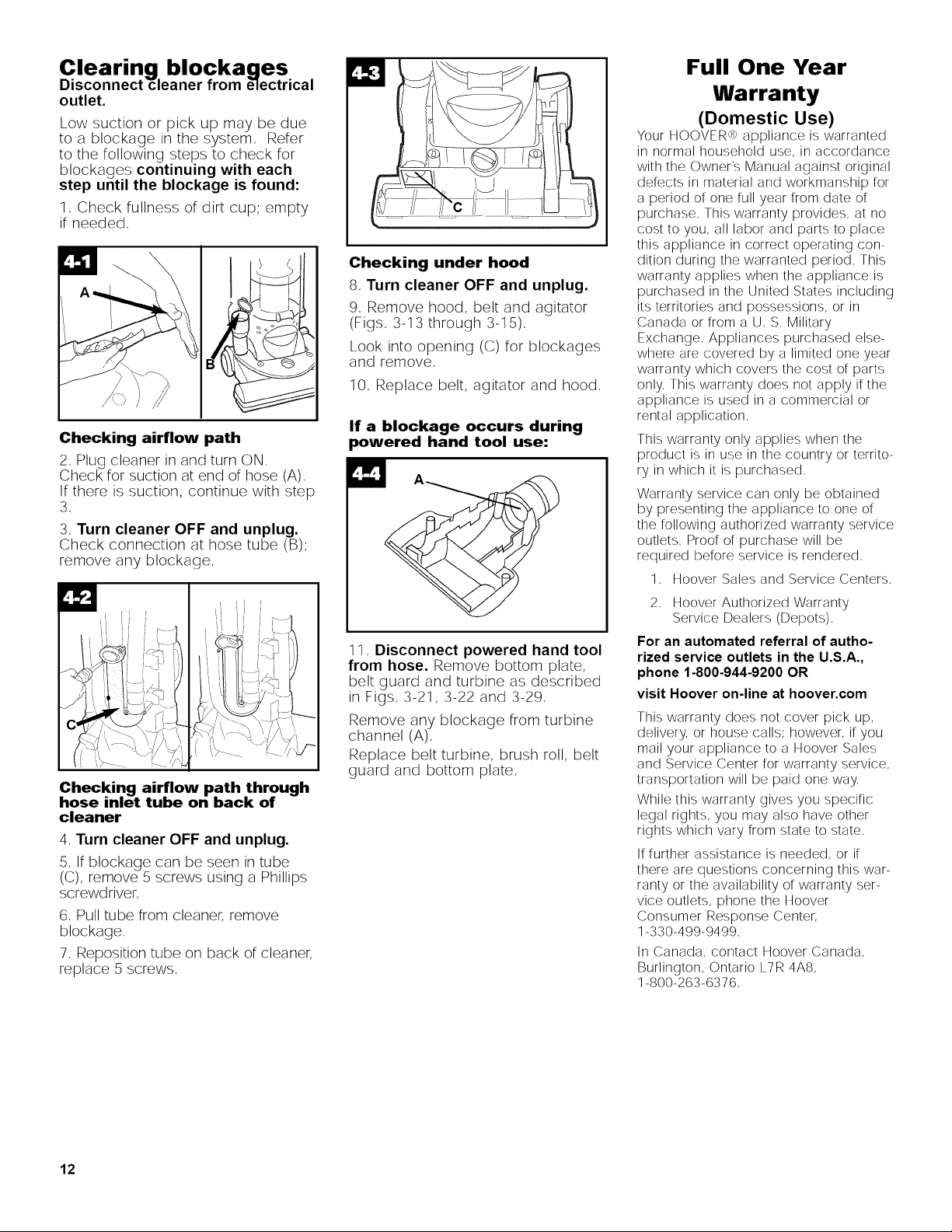 Clearing blockages
Disconnect cleaner from electrical outlet.

Low suction or pick up may be due to a blockage in the system. Refer to the following steps to check for blockages continuing with each step until the blockage is found:

1. Check fullness of dirt cup; empty if needed.

4-1

A

B

Checking airflow path

2. Plug cleaner in and turn ON. Check for suction at end of hose (A). If there is suction, continue with step 3.

3. Turn cleaner OFF and unplug. Check connection at hose tube (B); remove any blockage.

4-2

C

Checking airflow path through hose inlet tube on back of cleaner

4. Turn cleaner OFF and unplug.

5. If blockage can be seen in tube (C), remove 5 screws using a Phillips screwdriver.

6. Pull tube from cleaner, remove blockage.

7. Reposition tube on back of cleaner, replace 5 screws.

4-3

C

Checking under hood

8. Turn cleaner OFF and unplug.

9. Remove hood, belt and agitator (Figs. 3-13 through 3-15).

Look into opening (C) for blockages and remove.

10. Replace belt, agitator and hood.

If a blockage occurs during powered hand tool use:

4-4

A

11. Disconnect powered hand tool from hose. Remove bottom plate, belt guard and turbine as described in Figs. 3-21, 3-22 and 3-29.

Remove any blockage from turbine channel (A).

Replace belt turbine, brush roll, belt guard and bottom plate.

Full One Year Warranty

(Domestic Use)

Your HOOVER® appliance is warranted in normal household use, in accordance with the Owner's Manual against original defects in material and workmanship for a period of one full year from date of purchase. This warranty provides, at no cost to you, all labor and parts to place this appliance in correct operating condition during the warranted period. This warranty applies when the appliance is purchased in the United States including its territories and possessions, or in Canada or from a U. S. Military Exchange. Appliances purchased elsewhere are covered by a limited one year warranty which covers the cost of parts only. This warranty does not apply if the appliance is used in a commercial or rental application.

This warranty only applies when the product is in use in the country or territory in which it is purchased.

Warranty service can only be obtained by presenting the appliance to one of the following authorized warranty service outlets. Proof of purchase will be required before service is rendered.

1. Hoover Sales and Service Centers.

2. Hoover Authorized Warranty Service Dealers (Depots).

For an automated referral of authorized service outlets in the U.S.A., phone 1-800-944-9200 OR

visit Hoover on-line at hoover.com

This warranty does not cover pick up, delivery, or house calls; however, if you mail your appliance to a Hoover Sales and Service Center for warranty service, transportation will be paid one way.

While this warranty gives you specific legal rights, you may also have other rights which vary from state to state.

If further assistance is needed, or if there are questions concerning this warranty or the availability of warranty service outlets, phone the Hoover Consumer Response Center, 1-330-499-9499.

In Canada, contact Hoover Canada, Burlington, Ontario L7R 4A8, 1-800-263-6376.

12